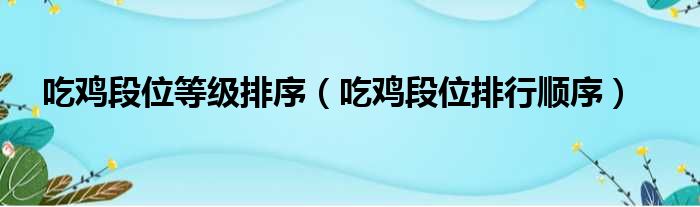 吃鸡段位等级排序（吃鸡段位排行顺序）